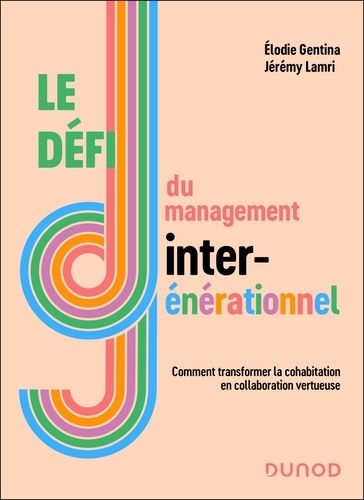 Élodie Gentina
Jérémy Lamri

LE DÉFI

du management

inter-
énérationnel

Comment transformer la cohabitation en collaboration vertueuse

DUNOD